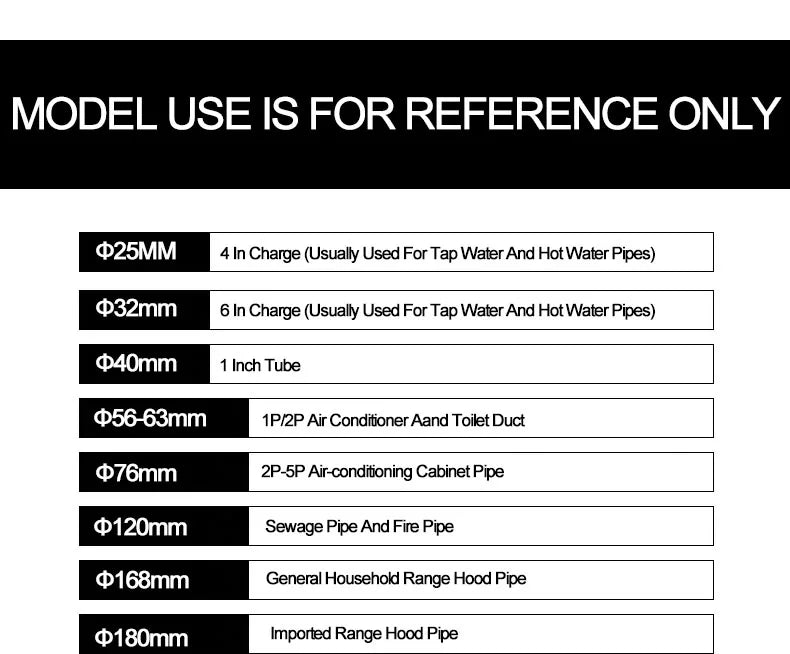 MODEL USE IS FOR REFERENCE ONLY

| | |
|---|---|
| Φ25MM | 4 In Charge (Usually Used For Tap Water And Hot Water Pipes) |
| Φ32mm | 6 In Charge (Usually Used For Tap Water And Hot Water Pipes) |
| Φ40mm | 1 Inch Tube |
| Φ56-63mm | 1P/2P Air Conditioner Aand Toilet Duct |
| Φ76mm | 2P-5P Air-conditioning Cabinet Pipe |
| Φ120mm | Sewage Pipe And Fire Pipe |
| Φ168mm | General Household Range Hood Pipe |
| Φ180mm | Imported Range Hood Pipe |